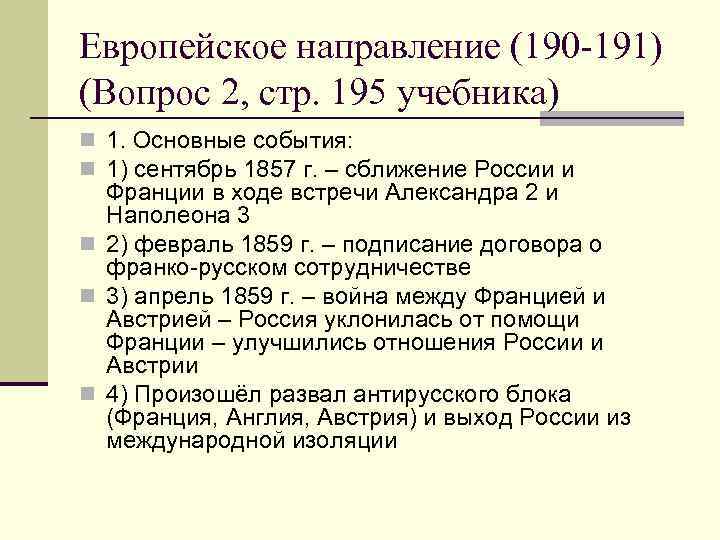 Европейское направление (190-191) (Вопрос 2, стр. 195 учебника)

1. Основные события:

1) сентябрь 1857 г. – сближение России и Франции в ходе встречи Александра 2 и Наполеона 3

2) февраль 1859 г. – подписание договора о франко-русском сотрудничестве

3) апрель 1859 г. – война между Францией и Австрией – Россия уклонилась от помощи Франции – улучшились отношения России и Австрии

4) Произошёл развал антирусского блока (Франция, Англия, Австрия) и выход России из международной изоляции